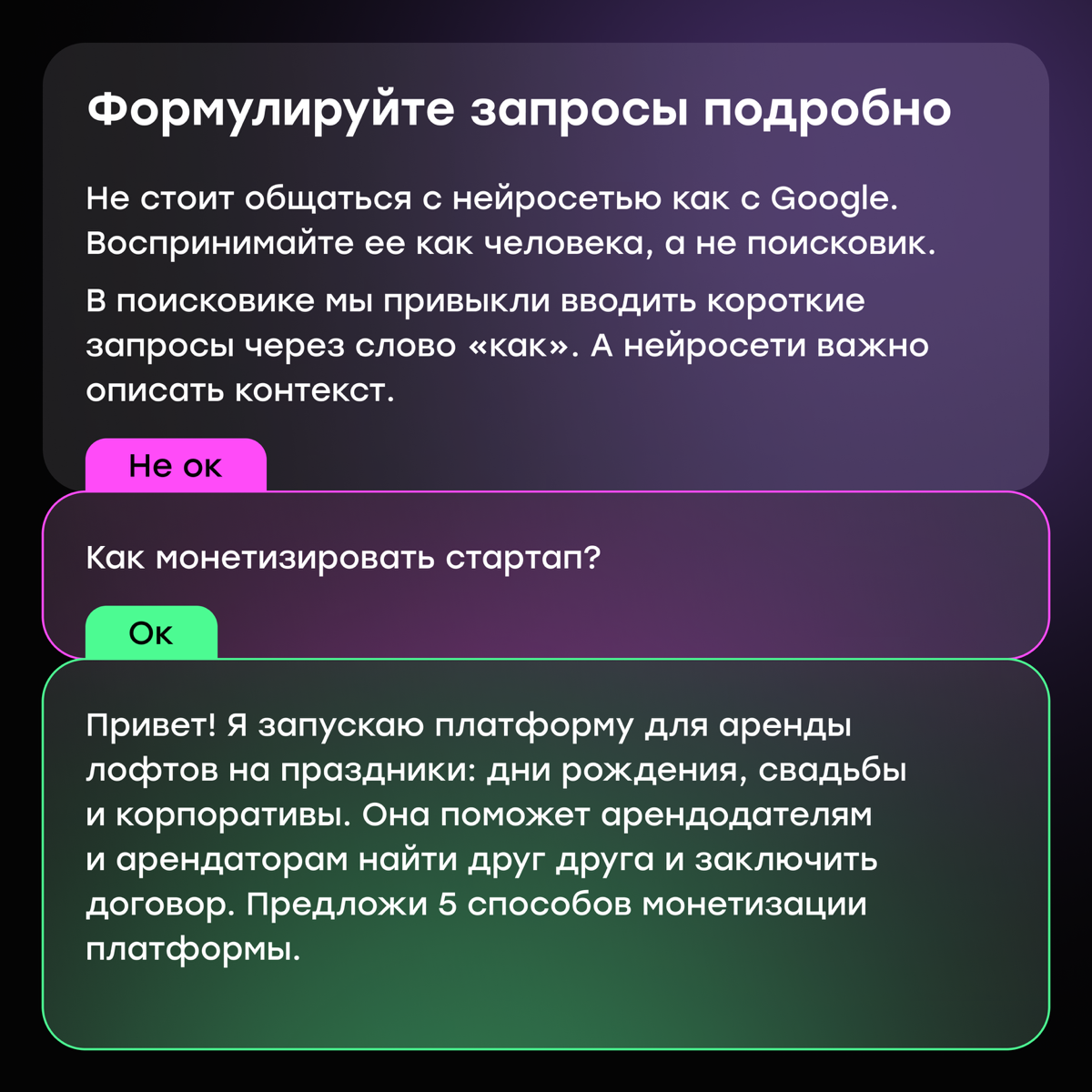 Формулируйте запросы подробно

Не стоит общаться с нейросетью как с Google. Воспринимайте ее как человека, а не поисковик.

В поисковике мы привыкли вводить короткие запросы через слово «как». А нейросети важно описать контекст.

Не ок

Как монетизировать стартап?

Ок

Привет! Я запускаю платформу для аренды лофтов на праздники: дни рождения, свадьбы и корпоративы. Она поможет арендодателям и арендаторам найти друг друга и заключить договор. Предложи 5 способов монетизации платформы.